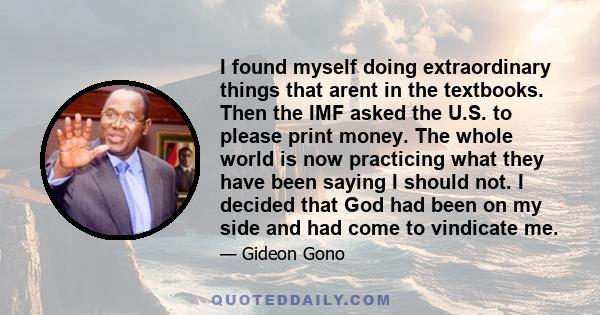 I found myself doing extraordinary things that arent in the textbooks. Then the IMF asked the U.S. to please print money. The whole world is now practicing what they have been saying I should not. I decided that God had been on my side and had come to vindicate me.

— Gideon Gono

QUOTEDDAILY.COM